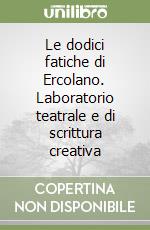 unilibro

Le dodici fatiche di Ercolano. Laboratorio teatrale e di scrittura creativa

COPERTINA NON DISPONIBILE